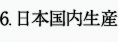 6. 日本国内生産